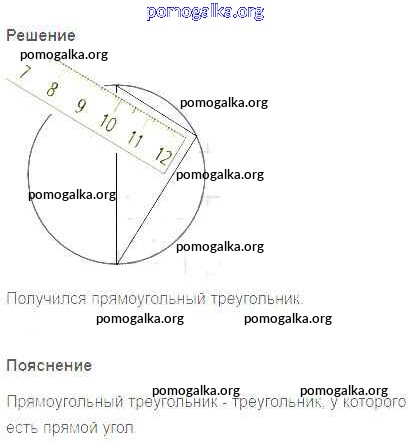 Решение

7
8
9
10
11
12

Получился прямоугольный треугольник.

Пояснение

Прямоугольный треугольник - треугольник, у которого есть прямой угол.

pomogalka.org